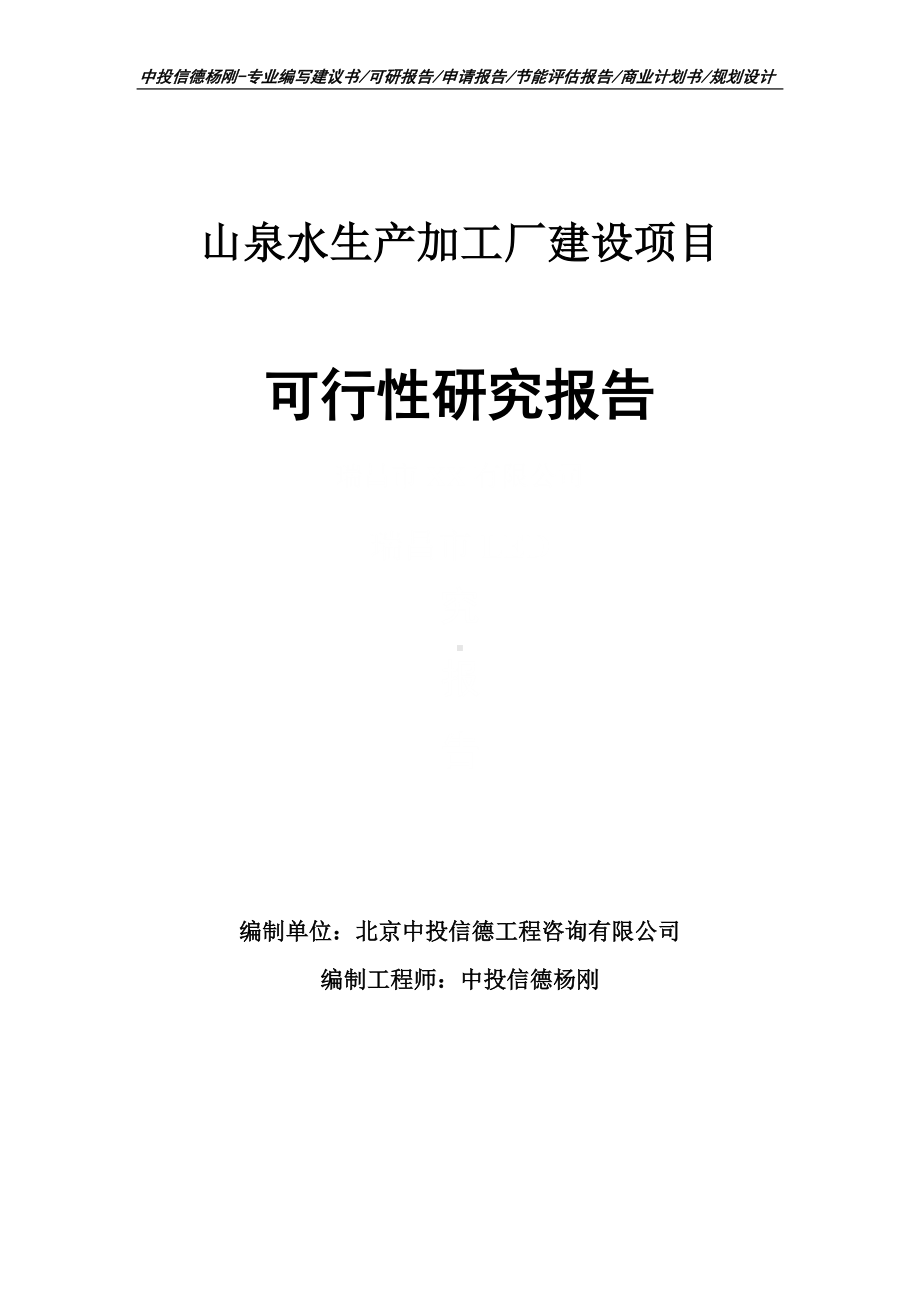 中投信德杨刚-专业编写建议书/可研报告/申请报告/节能评估报告/商业计划书/规划设计

山泉水生产加工厂建设项目

可行性研究报告

编制单位：北京中投信德工程咨询有限公司

编制工程师：中投信德杨刚